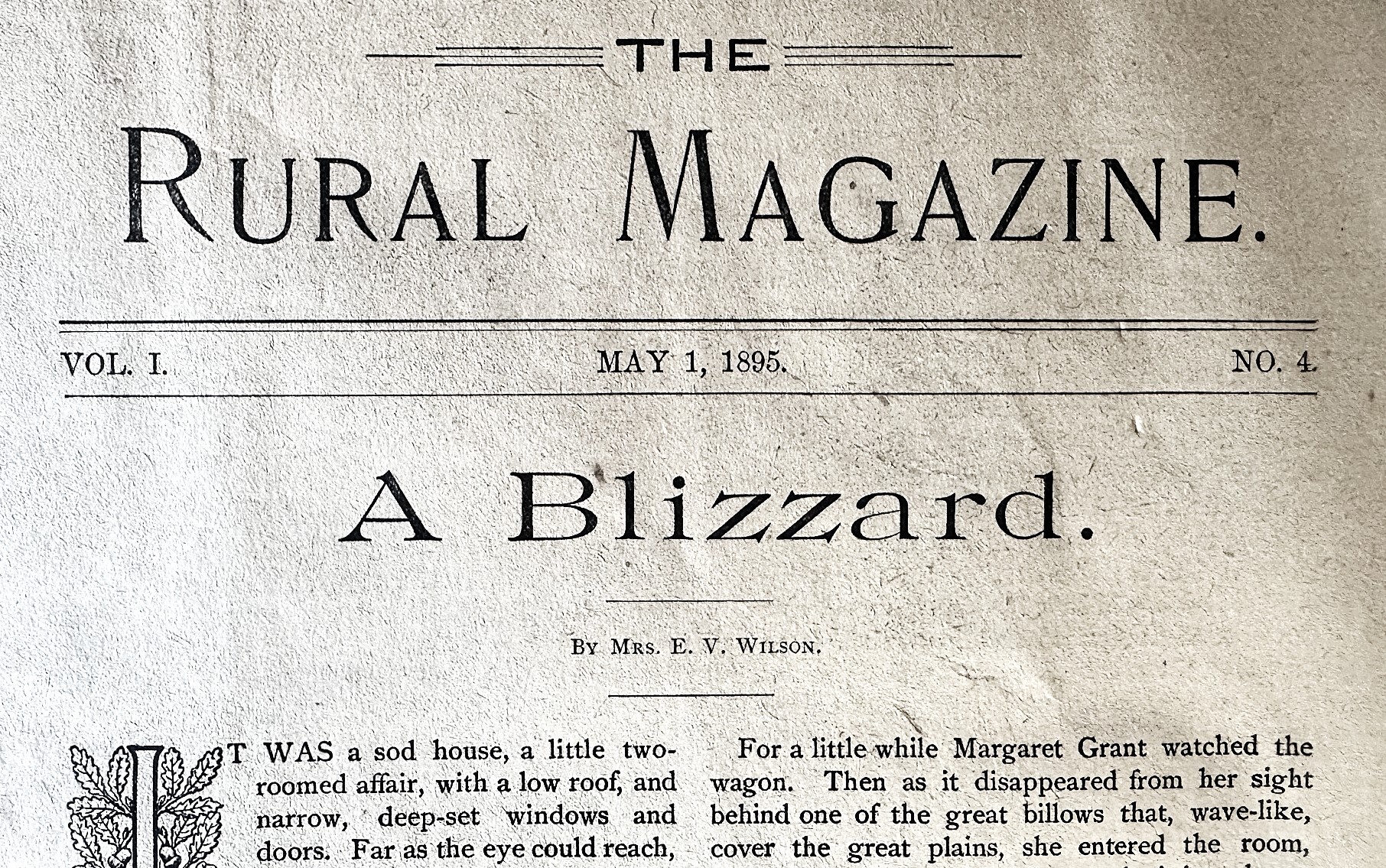 THE

RURAL MAGAZINE.

VOL. I. MAY 1, 1895. NO. 4.

A Blizzard.

BY MRS. E. V. WILSON.

IT WAS a sod house, a little two-roomed affair, with a low roof, and narrow, deep-set windows and doors. Far as the eye could reach,

For a little while Margaret Grant watched the wagon. Then as it disappeared from her sight behind one of the great billows that, wave-like, cover the great plains, she entered the room,